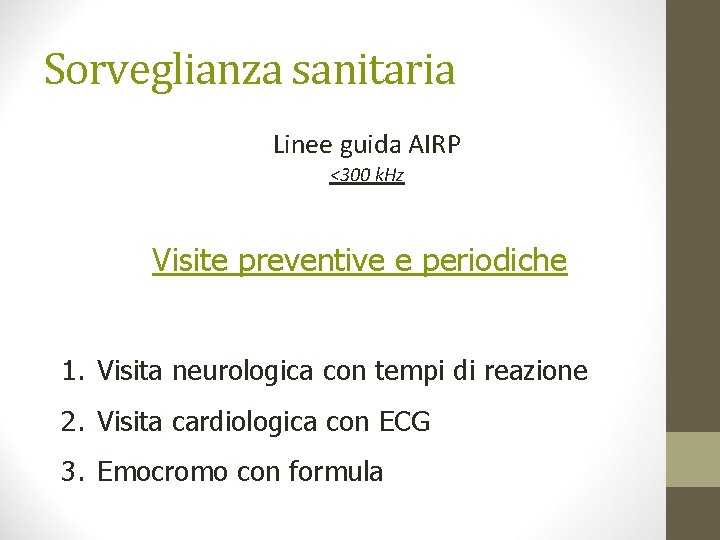 Sorveglianza sanitaria

Linee guida AIRP
<300 kHz

Visite preventive e periodiche

1. Visita neurologica con tempi di reazione
2. Visita cardiologica con ECG
3. Emocromo con formula